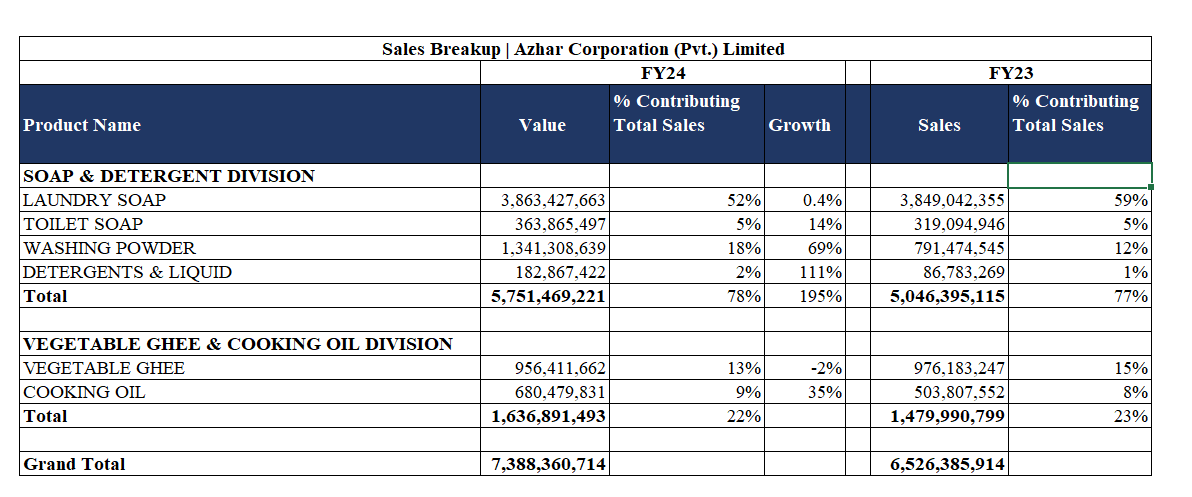 Sales Breakup | Azhar Corporation (Pvt.) Limited

| | FY24 | | | | FY23 | |
|---|---|---|---|---|---|---|
| Product Name | Value | % Contributing Total Sales | Growth | | Sales | % Contributing Total Sales |
| SOAP & DETERGENT DIVISION | | | | | | |
| LAUNDRY SOAP | 3,863,427,663 | 52% | 0.4% | | 3,849,042,355 | 59% |
| TOILET SOAP | 363,865,497 | 5% | 14% | | 319,094,946 | 5% |
| WASHING POWDER | 1,341,308,639 | 18% | 69% | | 791,474,545 | 12% |
| DETERGENTS & LIQUID | 182,867,422 | 2% | 111% | | 86,783,269 | 1% |
| Total | 5,751,469,221 | 78% | 195% | | 5,046,395,115 | 77% |
| | | | | | | |
| VEGETABLE GHEE & COOKING OIL DIVISION | | | | | | |
| VEGETABLE GHEE | 956,411,662 | 13% | -2% | | 976,183,247 | 15% |
| COOKING OIL | 680,479,831 | 9% | 35% | | 503,807,552 | 8% |
| Total | 1,636,891,493 | 22% | | | 1,479,990,799 | 23% |
| | | | | | | |
| Grand Total | 7,388,360,714 | | | | 6,526,385,914 | |